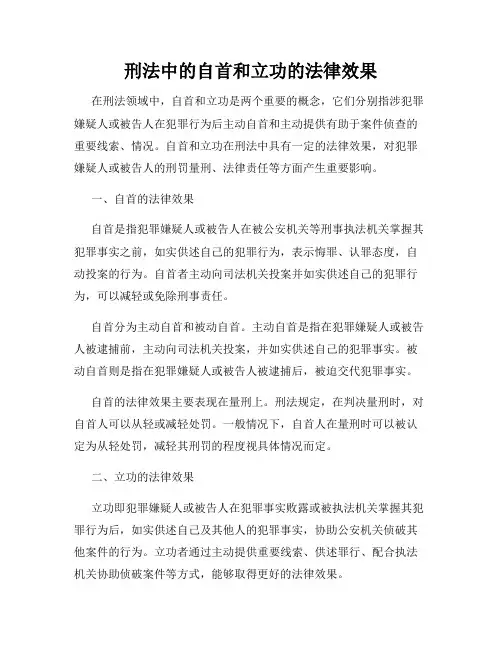 刑法中的自首和立功的法律效果

在刑法领域中，自首和立功是两个重要的概念，它们分别指涉犯罪嫌疑人或被告人在犯罪行为后主动自首和主动提供有助于案件侦查的重要线索、情况。自首和立功在刑法中具有一定的法律效果，对犯罪嫌疑人或被告人的刑罚量刑、法律责任等方面产生重要影响。

一、自首的法律效果

自首是指犯罪嫌疑人或被告人在被公安机关等刑事执法机关掌握其犯罪事实之前，如实供述自己的犯罪行为，表示悔罪、认罪态度，自动投案的行为。自首者主动向司法机关投案并如实供述自己的犯罪行为，可以减轻或免除刑事责任。

自首分为主动自首和被动自首。主动自首是指在犯罪嫌疑人或被告人被逮捕前，主动向司法机关投案，并如实供述自己的犯罪事实。被动自首则是指在犯罪嫌疑人或被告人被逮捕后，被迫交代犯罪事实。

自首的法律效果主要表现在量刑上。刑法规定，在判决量刑时，对自首人可以从轻或减轻处罚。一般情况下，自首人在量刑时可以被认定为从轻处罚，减轻其刑罚的程度视具体情况而定。

二、立功的法律效果

立功即犯罪嫌疑人或被告人在犯罪事实败露或被执法机关掌握其犯罪行为后，如实供述自己及其他人的犯罪事实，协助公安机关侦破其他案件的行为。立功者通过主动提供重要线索、供述罪行、配合执法机关协助侦破案件等方式，能够取得更好的法律效果。